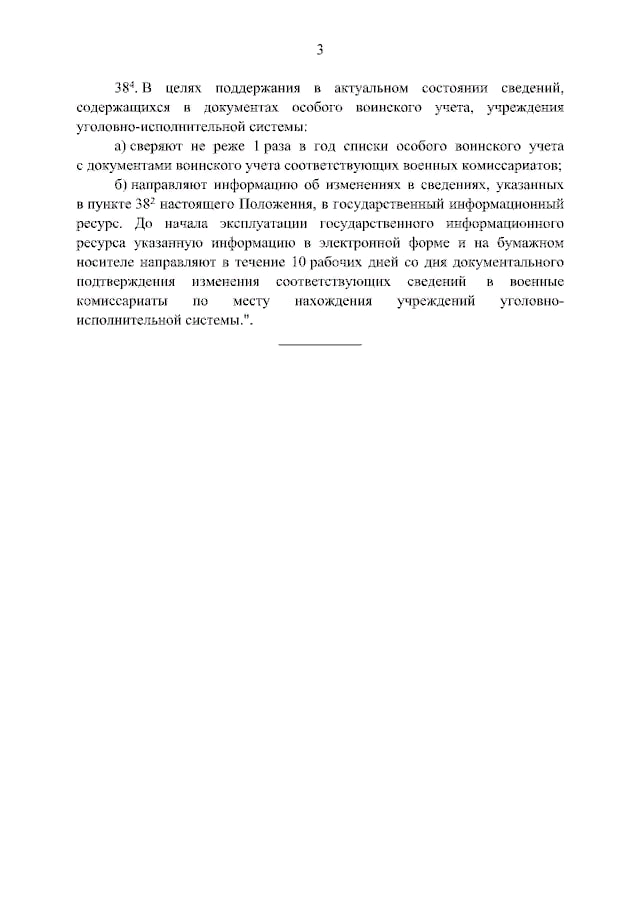 3

$38^4$. В целях поддержания в актуальном состоянии сведений, содержащихся в документах особого воинского учета, учреждения уголовно-исполнительной системы:

а) сверяют не реже 1 раза в год списки особого воинского учета с документами воинского учета соответствующих военных комиссариатов;

б) направляют информацию об изменениях в сведениях, указанных в пункте $38^2$ настоящего Положения, в государственный информационный ресурс. До начала эксплуатации государственного информационного ресурса указанную информацию в электронной форме и на бумажном носителе направляют в течение 10 рабочих дней со дня документального подтверждения изменения соответствующих сведений в военные комиссариаты по месту нахождения учреждений уголовно-исполнительной системы.".